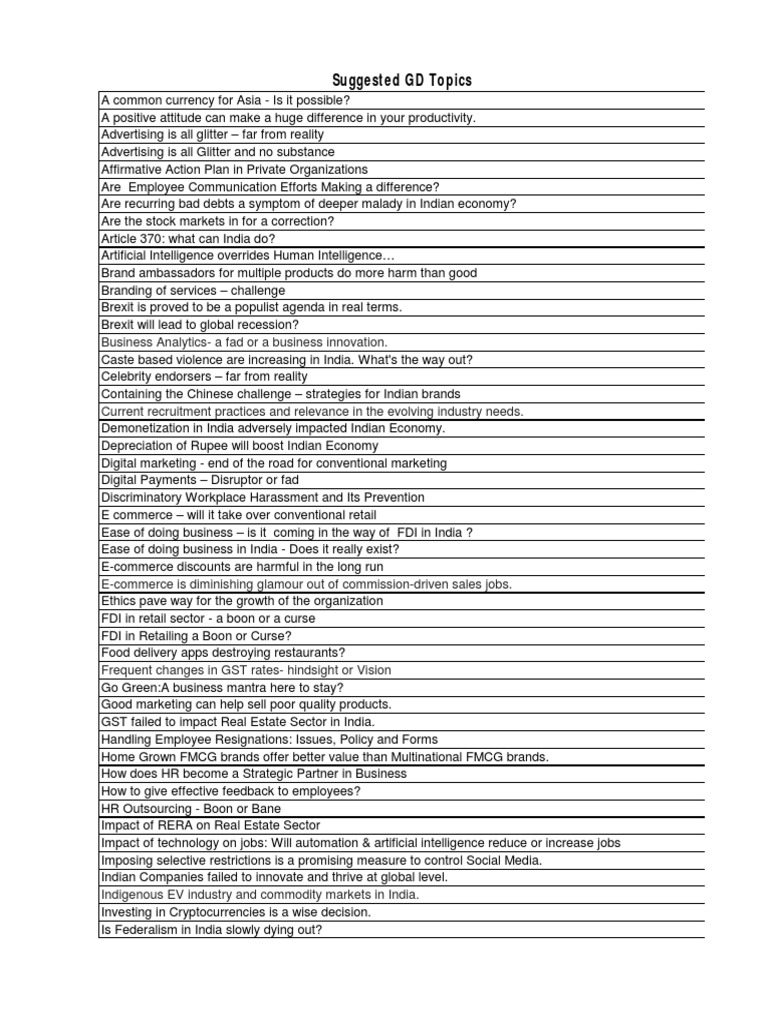 Suggested GD Topics

| |
|---|
| A common currency for Asia - Is it possible? |
| A positive attitude can make a huge difference in your productivity. |
| Advertising is all glitter – far from reality |
| Advertising is all Glitter and no substance |
| Affirmative Action Plan in Private Organizations |
| Are Employee Communication Efforts Making a difference? |
| Are recurring bad debts a symptom of deeper malady in Indian economy? |
| Are the stock markets in for a correction? |
| Article 370: what can India do? |
| Artificial Intelligence overrides Human Intelligence… |
| Brand ambassadors for multiple products do more harm than good |
| Branding of services – challenge |
| Brexit is proved to be a populist agenda in real terms. |
| Brexit will lead to global recession? |
| Business Analytics- a fad or a business innovation. |
| Caste based violence are increasing in India. What's the way out? |
| Celebrity endorsers – far from reality |
| Containing the Chinese challenge – strategies for Indian brands |
| Current recruitment practices and relevance in the evolving industry needs. |
| Demonetization in India adversely impacted Indian Economy. |
| Depreciation of Rupee will boost Indian Economy |
| Digital marketing - end of the road for conventional marketing |
| Digital Payments – Disruptor or fad |
| Discriminatory Workplace Harassment and Its Prevention |
| E commerce – will it take over conventional retail |
| Ease of doing business – is it coming in the way of FDI in India ? |
| Ease of doing business in India - Does it really exist? |
| E-commerce discounts are harmful in the long run |
| E-commerce is diminishing glamour out of commission-driven sales jobs. |
| Ethics pave way for the growth of the organization |
| FDI in retail sector - a boon or a curse |
| FDI in Retailing a Boon or Curse? |
| Food delivery apps destroying restaurants? |
| Frequent changes in GST rates- hindsight or Vision |
| Go Green:A business mantra here to stay? |
| Good marketing can help sell poor quality products. |
| GST failed to impact Real Estate Sector in India. |
| Handling Employee Resignations: Issues, Policy and Forms |
| Home Grown FMCG brands offer better value than Multinational FMCG brands. |
| How does HR become a Strategic Partner in Business |
| How to give effective feedback to employees? |
| HR Outsourcing - Boon or Bane |
| Impact of RERA on Real Estate Sector |
| Impact of technology on jobs: Will automation & artificial intelligence reduce or increase jobs |
| Imposing selective restrictions is a promising measure to control Social Media. |
| Indian Companies failed to innovate and thrive at global level. |
| Indigenous EV industry and commodity markets in India. |
| Investing in Cryptocurrencies is a wise decision. |
| Is Federalism in India slowly dying out? |